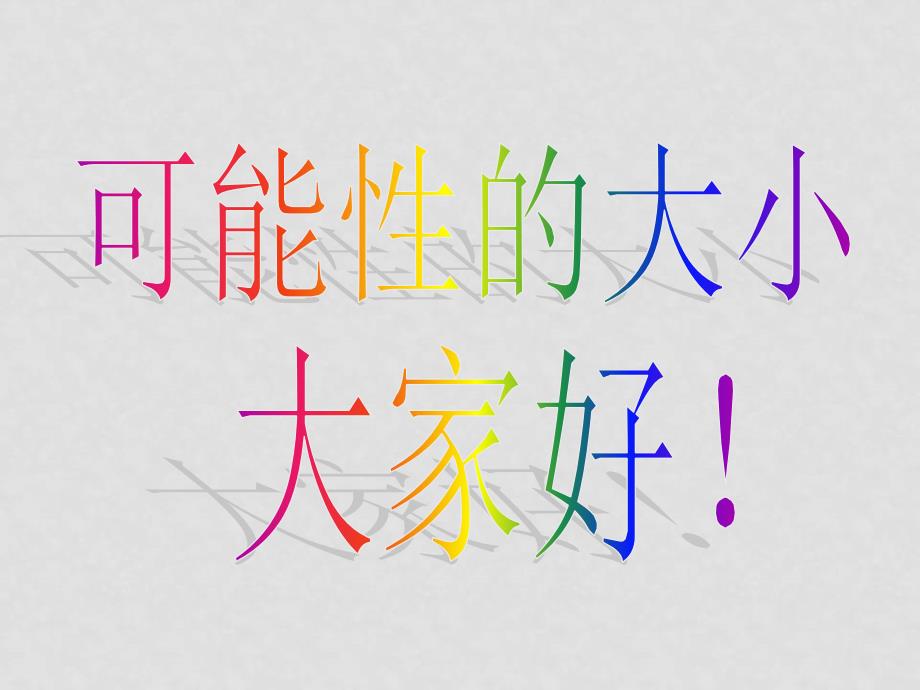 可能性的大小

大家好！